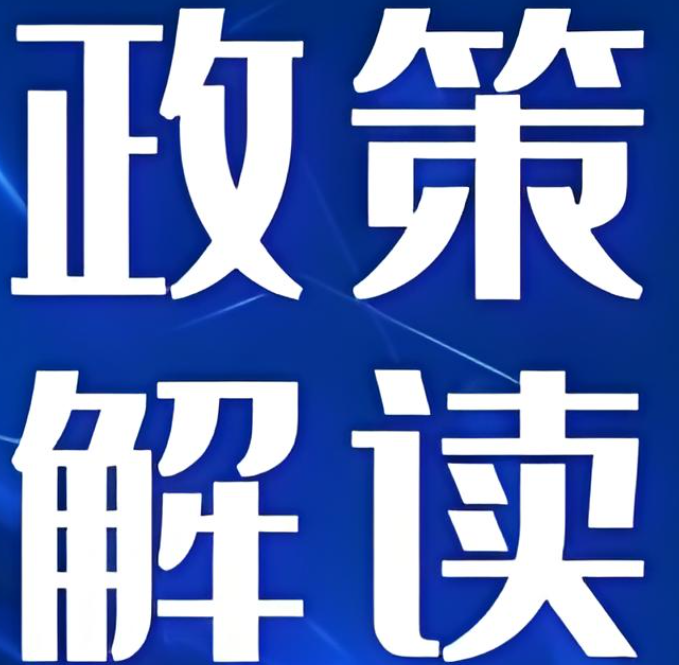 政策
解读